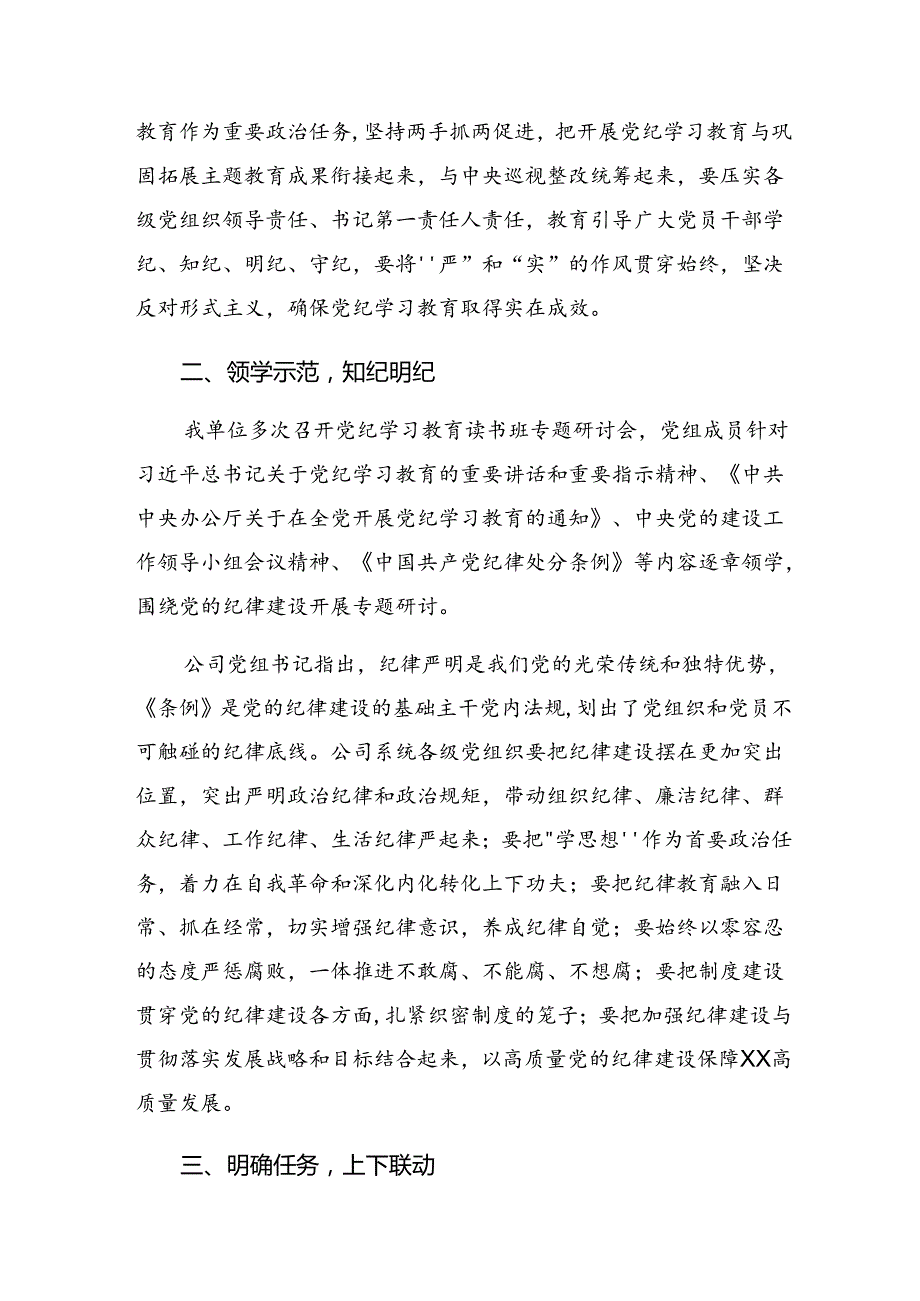 教育作为重要政治任务，坚持两手抓两促进，把开展党纪学习教育与巩固拓展主题教育成果衔接起来，与中央巡视整改统筹起来，要压实各级党组织领导责任、书记第一责任人责任，教育引导广大党员干部学纪、知纪、明纪、守纪，要将''严”和“实”的作风贯穿始终，坚决反对形式主义，确保党纪学习教育取得实在成效。

二、领学示范，知纪明纪

我单位多次召开党纪学习教育读书班专题研讨会，党组成员针对习近平总书记关于党纪学习教育的重要讲话和重要指示精神、《中共中央办公厅关于在全党开展党纪学习教育的通知》、中央党的建设工作领导小组会议精神、《中国共产党纪律处分条例》等内容逐章领学，围绕党的纪律建设开展专题研讨。

公司党组书记指出，纪律严明是我们党的光荣传统和独特优势，《条例》是党的纪律建设的基础主干党内法规，划出了党组织和党员不可触碰的纪律底线。公司系统各级党组织要把纪律建设摆在更加突出位置，突出严明政治纪律和政治规矩，带动组织纪律、廉洁纪律、群众纪律、工作纪律、生活纪律严起来；要把"学思想''作为首要政治任务，着力在自我革命和深化内化转化上下功夫；要把纪律教育融入日常、抓在经常，切实增强纪律意识，养成纪律自觉；要始终以零容忍的态度严惩腐败，一体推进不敢腐、不能腐、不想腐；要把制度建设贯穿党的纪律建设各方面，扎紧织密制度的笼子；要把加强纪律建设与贯彻落实发展战略和目标结合起来，以高质量党的纪律建设保障XX高质量发展。

三、明确任务，上下联动